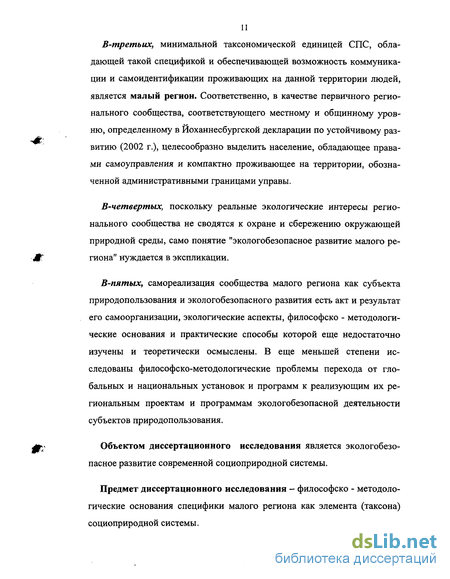 11

В-третьих, минимальной таксономической единицей СПС, обладающей такой спецификой и обеспечивающей возможность коммуникации и самоидентификации проживающих на данной территории людей, является малый регион. Соответственно, в качестве первичного регионального сообщества, соответствующего местному и общинному уровню, определенному в Йоханнесбургской декларации по устойчивому развитию (2002 г.), целесообразно выделить население, обладающее правами самоуправления и компактно проживающее на территории, обозначенной административными границами управы.

В-четвертых, поскольку реальные экологические интересы регионального сообщества не сводятся к охране и сбережению окружающей природной среды, само понятие "экологобезопасное развитие малого региона" нуждается в экспликации.

В-пятых, самореализация сообщества малого региона как субъекта природопользования и экологобезопасного развития есть акт и результат его самоорганизации, экологические аспекты, философско - методологические основания и практические способы которой еще недостаточно изучены и теоретически осмыслены. В еще меньшей степени исследованы философско-методологические проблемы перехода от глобальных и национальных установок и программ к реализующим их региональным проектам и программам экологобезопасной деятельности субъектов природопользования.

Объектом диссертационного исследования является экологобезопасное развитие современной социоприродной системы.

Предмет диссертационного исследования – философско - методологические основания специфики малого региона как элемента (таксона) социоприродной системы.

dsLib.net
библиотека диссертаций